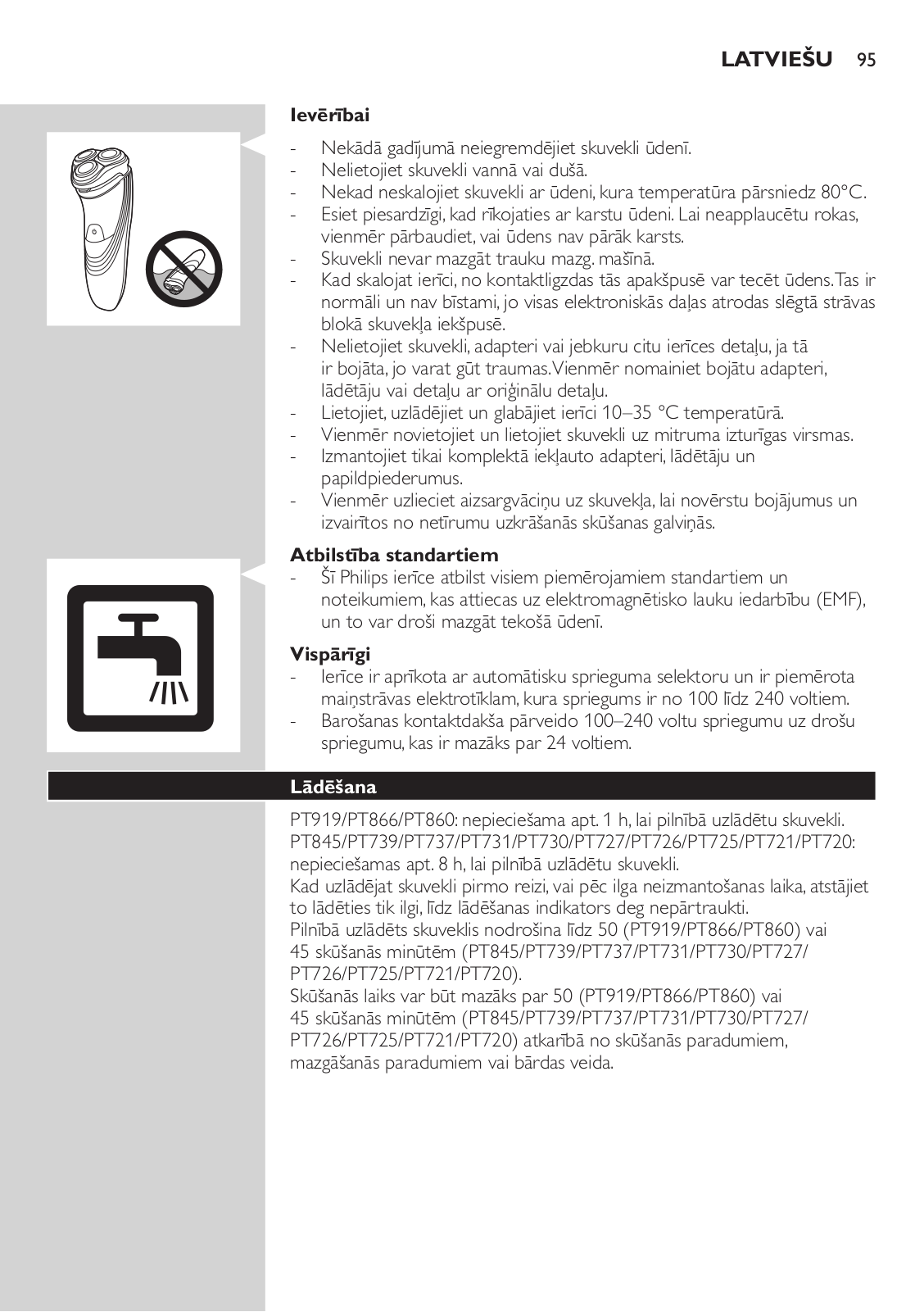 LATVIEŠU 95

Ievērībai

- Nekādā gadījumā neiegremdējiet skuvekli ūdenī.
- Nelietojiet skuvekli vannā vai dušā.
- Nekad neskalojiet skuvekli ar ūdeni, kura temperatūra pārsniedz 80°C.
- Esiet piesardzīgi, kad rīkojaties ar karstu ūdeni. Lai neapplaucētu rokas, vienmēr pārbaudiet, vai ūdens nav pārāk karsts.
- Skuvekli nevar mazgāt trauku mazg. mašīnā.
- Kad skalojat ierīci, no kontaktligzdas tās apakšpusē var tecēt ūdens. Tas ir normāli un nav bīstami, jo visas elektroniskās daļas atrodas slēgtā strāvas blokā skuvekļa iekšpusē.
- Nelietojiet skuvekli, adapteri vai jebkuru citu ierīces detaļu, ja tā ir bojāta, jo varat gūt traumas. Vienmēr nomainiet bojātu adapteri, lādētāju vai detaļu ar oriģinālu detaļu.
- Lietojiet, uzlādējiet un glabājiet ierīci 10–35 °C temperatūrā.
- Vienmēr novietojiet un lietojiet skuvekli uz mitruma izturīgas virsmas.
- Izmantojiet tikai komplektā iekļauto adapteri, lādētāju un papildpiederumus.
- Vienmēr uzlieciet aizsargvāciņu uz skuvekļa, lai novērstu bojājumus un izvairītos no netīrumu uzkrāšanās skūšanas galviņās.

Atbilstība standartiem
- Šī Philips ierīce atbilst visiem piemērojamiem standartiem un noteikumiem, kas attiecas uz elektromagnētisko lauku iedarbību (EMF), un to var droši mazgāt tekošā ūdenī.

Vispārīgi
- Ierīce ir aprīkota ar automātisku sprieguma selektoru un ir piemērota maiņstrāvas elektrotīklam, kura spriegums ir no 100 līdz 240 voltiem.
- Barošanas kontaktdakša pārveido 100–240 voltu spriegumu uz drošu spriegumu, kas ir mazāks par 24 voltiem.

Lādēšana

PT919/PT866/PT860: nepieciešama apt. 1 h, lai pilnībā uzlādētu skuvekli. PT845/PT739/PT737/PT731/PT730/PT727/PT726/PT725/PT721/PT720: nepieciešamas apt. 8 h, lai pilnībā uzlādētu skuvekli.
Kad uzlādējat skuvekli pirmo reizi, vai pēc ilga neizmantošanas laika, atstājiet to lādēties tik ilgi, līdz lādēšanas indikators deg nepārtraukti.
Pilnībā uzlādēts skuveklis nodrošina līdz 50 (PT919/PT866/PT860) vai 45 skūšanās minūtēm (PT845/PT739/PT737/PT731/PT730/PT727/PT726/PT725/PT721/PT720).
Skūšanās laiks var būt mazāks par 50 (PT919/PT866/PT860) vai 45 skūšanās minūtēm (PT845/PT739/PT737/PT731/PT730/PT727/PT726/PT725/PT721/PT720) atkarībā no skūšanās paradumiem, mazgāšanās paradumiem vai bārdas veida.